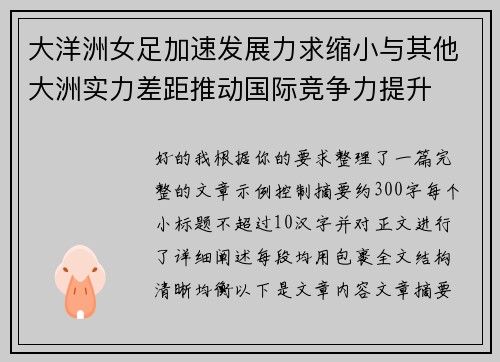 大洋洲女足加速发展力求缩小与其他大洲实力差距推动国际竞争力提升

好的我根据你的要求整理了一篇完整的文章示例控制摘要约300字每个小标题不超过10汉字并对正文进行了详细阐述每段均用包裹全文结构清晰均衡以下是文章内容文章摘要